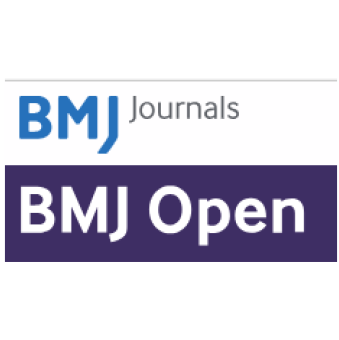 BMJ Journals

BMJ Open